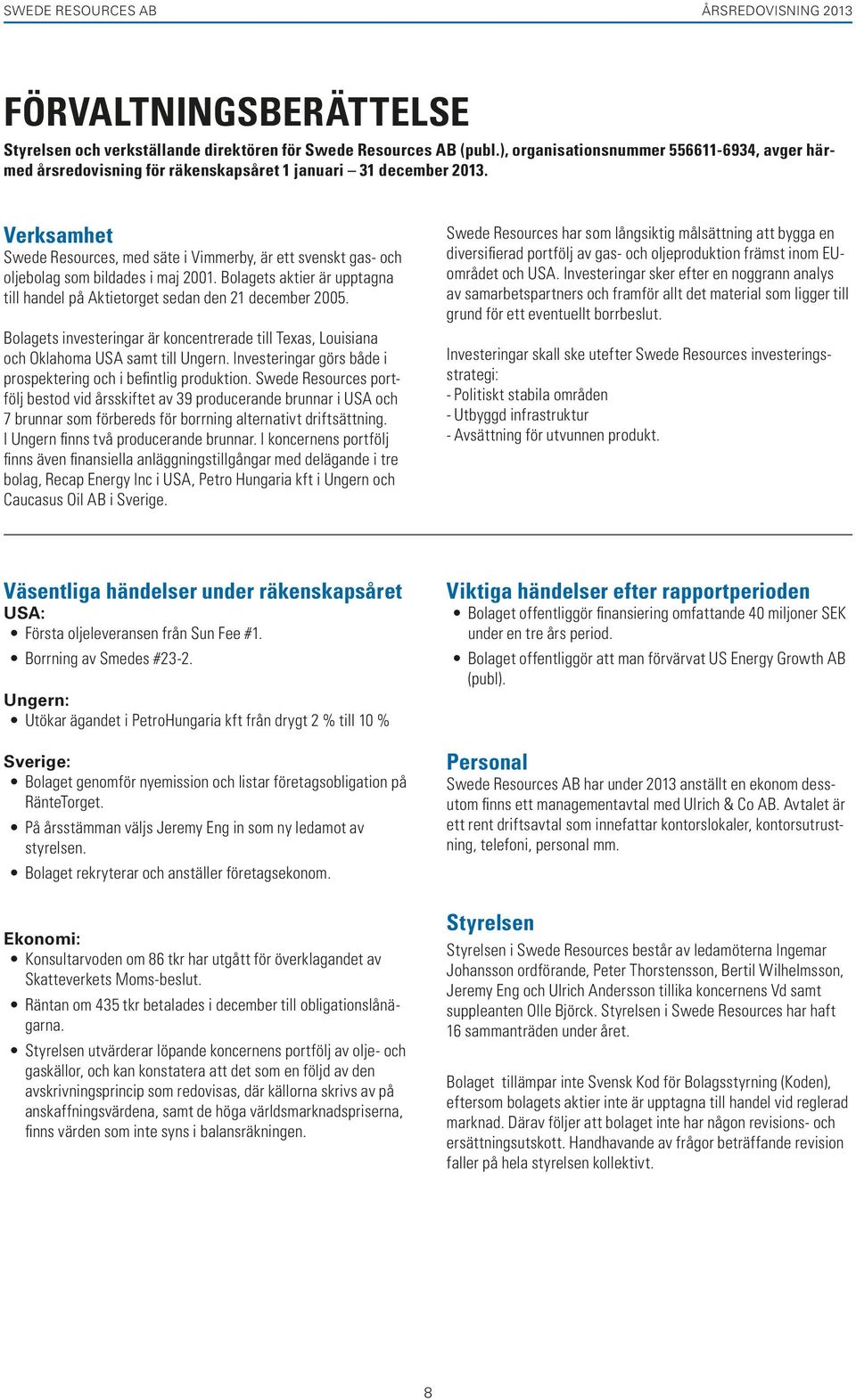 SWEDE RESOURCES AB

ÅRSREDOVISNING 2013

FÖRVALTNINGSBERÄTTELSE

Styrelsen och verkställande direktören för Swede Resources AB (publ.), organisationsnummer 556611-6934, avger härmed årsredovisning för räkenskapsåret 1 januari – 31 december 2013.

Verksamhet
Swede Resources, med säte i Vimmerby, är ett svenskt gas- och oljebolag som bildades i maj 2001. Bolagets aktier är upptagna till handel på Aktietorget sedan den 21 december 2005.

Bolagets investeringar är koncentrerade till Texas, Louisiana och Oklahoma USA samt till Ungern. Investeringar görs både i prospektering och i befintlig produktion. Swede Resources portfölj bestod vid årsskiftet av 39 producerande brunnar i USA och 7 brunnar som förbereds för borrning alternativt driftsättning. I Ungern finns två producerande brunnar. I koncernens portfölj finns även finansiella anläggningstillgångar med delägande i tre bolag, Recap Energy Inc i USA, Petro Hungaria kft i Ungern och Caucasus Oil AB i Sverige.

Swede Resources har som långsiktig målsättning att bygga en diversifierad portfölj av gas- och oljeproduktion främst inom EU-området och USA. Investeringar sker efter en noggrann analys av samarbetspartners och framför allt det material som ligger till grund för ett eventuellt borrbeslut.

Investeringar skall ske utefter Swede Resources investeringsstrategi:
- Politiskt stabila områden
- Utbyggd infrastruktur
- Avsättning för utvunnen produkt.

Väsentliga händelser under räkenskapsåret
USA:
• Första oljeleveransen från Sun Fee #1.
• Borrning av Smedes #23-2.

Ungern:
• Utökar ägandet i PetroHungaria kft från drygt 2 % till 10 %

Sverige:
• Bolaget genomför nyemission och listar företagsobligation på RänteTorget.
• På årsstämman väljs Jeremy Eng in som ny ledamot av styrelsen.
• Bolaget rekryterar och anställer företagsekonom.

Ekonomi:
• Konsultarvoden om 86 tkr har utgått för överklagandet av Skatteverkets Moms-beslut.
• Räntan om 435 tkr betalades i december till obligationslånägarna.
• Styrelsen utvärderar löpande koncernens portfölj av olje- och gaskällor, och kan konstatera att det som en följd av den avskrivningsprincip som redovisas, där källorna skrivs av på anskaffningsvärdena, samt de höga världsmarknadspriserna, finns värden som inte syns i balansräkningen.

Viktiga händelser efter rapportperioden
• Bolaget offentliggör finansiering omfattande 40 miljoner SEK under en tre års period.
• Bolaget offentliggör att man förvärvat US Energy Growth AB (publ).

Personal
Swede Resources AB har under 2013 anställt en ekonom dessutom finns ett managementavtal med Ulrich & Co AB. Avtalet är ett rent driftsavtal som innefattar kontorslokaler, kontorsutrustning, telefoni, personal mm.

Styrelsen
Styrelsen i Swede Resources består av ledamöterna Ingemar Johansson ordförande, Peter Thorstensson, Bertil Wilhelmsson, Jeremy Eng och Ulrich Andersson tillika koncernens Vd samt suppleanten Olle Björck. Styrelsen i Swede Resources har haft 16 sammanträden under året.

Bolaget tillämpar inte Svensk Kod för Bolagsstyrning (Koden), eftersom bolagets aktier inte är upptagna till handel vid reglerad marknad. Därav följer att bolaget inte har någon revisions- och ersättningsutskott. Handhavande av frågor beträffande revision faller på hela styrelsen kollektivt.

8